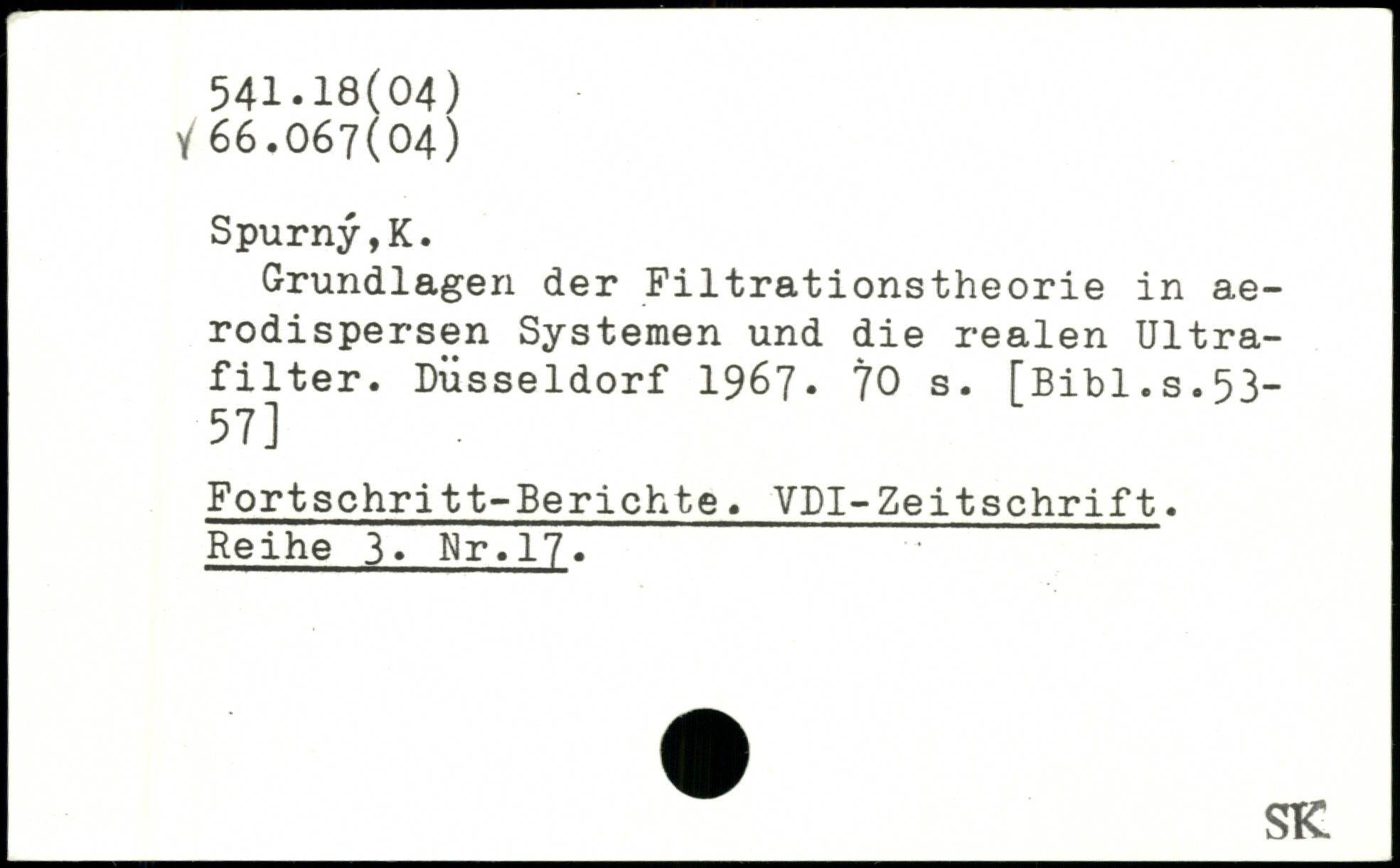 541.18(04)
66.067(04)

Spurný,K.

Grundlagen der Filtrationstheorie in aerodispersen Systemen und die realen Ultrafilter. Düsseldorf 1967. 70 s. [Bibl.s.53-57]

Fortschritt-Berichte. VDI-Zeitschrift. Reihe 3. Nr.17.

SK